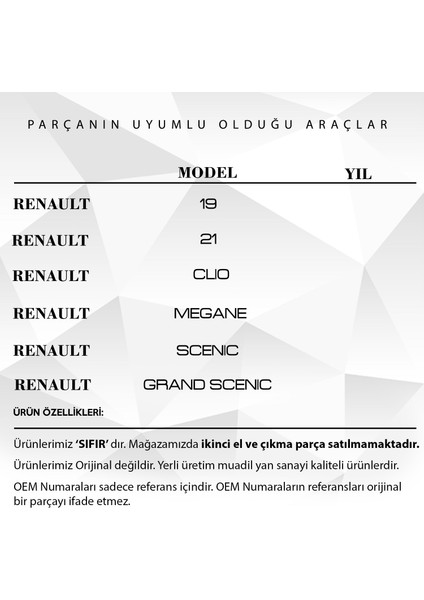 PARÇANIN UYUMLU OLDUĞU ARAÇLAR

| | MODEL | YIL |
|---|---|---|
| RENAULT | 19 | |
| RENAULT | 21 | |
| RENAULT | CLIO | |
| RENAULT | MEGANE | |
| RENAULT | SCENIC | |
| RENAULT | GRAND SCENIC | |

ÜRÜN ÖZELLİKLERİ:

Ürünlerimiz 'SIFIR' dır. Mağazamızda ikinci el ve çıkma parça satılmamaktadır.

Ürünlerimiz Orijinal değildir. Yerli üretim muadil yan sanayi kaliteli ürünlerdir.

OEM Numaraları sadece referans içindir. OEM Numaraların referansları orijinal bir parçayı ifade etmez.